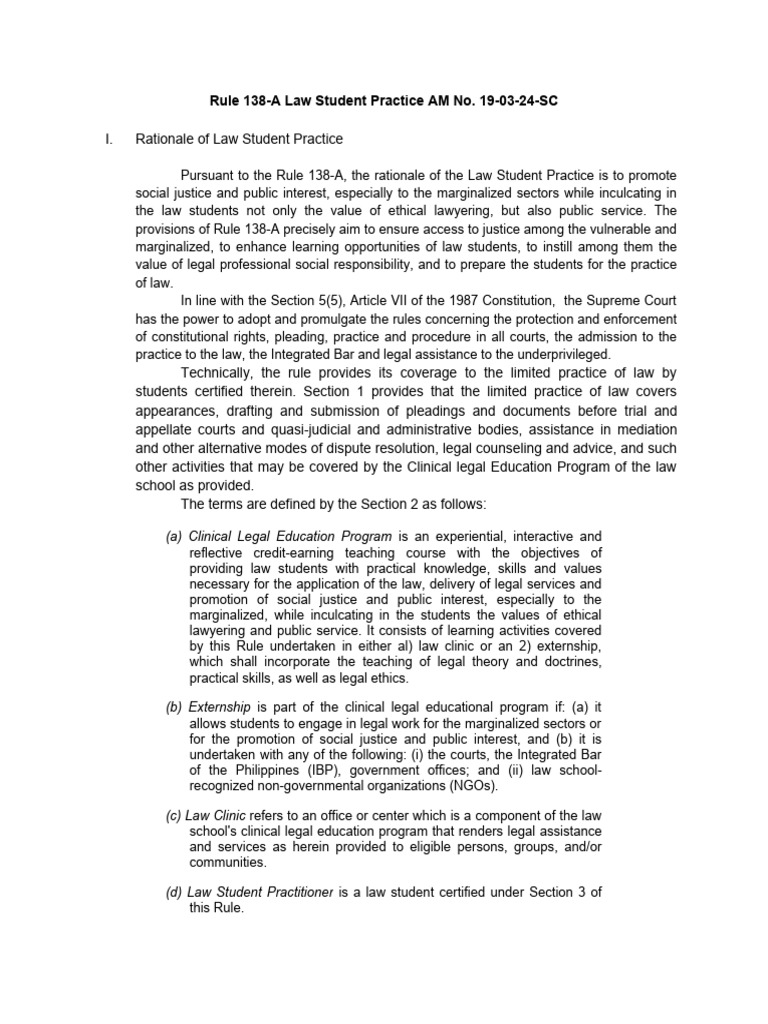 Rule 138-A Law Student Practice AM No. 19-03-24-SC

I. Rationale of Law Student Practice

Pursuant to the Rule 138-A, the rationale of the Law Student Practice is to promote social justice and public interest, especially to the marginalized sectors while inculcating in the law students not only the value of ethical lawyering, but also public service. The provisions of Rule 138-A precisely aim to ensure access to justice among the vulnerable and marginalized, to enhance learning opportunities of law students, to instill among them the value of legal professional social responsibility, and to prepare the students for the practice of law.

In line with the Section 5(5), Article VII of the 1987 Constitution, the Supreme Court has the power to adopt and promulgate the rules concerning the protection and enforcement of constitutional rights, pleading, practice and procedure in all courts, the admission to the practice to the law, the Integrated Bar and legal assistance to the underprivileged.

Technically, the rule provides its coverage to the limited practice of law by students certified therein. Section 1 provides that the limited practice of law covers appearances, drafting and submission of pleadings and documents before trial and appellate courts and quasi-judicial and administrative bodies, assistance in mediation and other alternative modes of dispute resolution, legal counseling and advice, and such other activities that may be covered by the Clinical legal Education Program of the law school as provided.

The terms are defined by the Section 2 as follows:

(a) Clinical Legal Education Program is an experiential, interactive and reflective credit-earning teaching course with the objectives of providing law students with practical knowledge, skills and values necessary for the application of the law, delivery of legal services and promotion of social justice and public interest, especially to the marginalized, while inculcating in the students the values of ethical lawyering and public service. It consists of learning activities covered by this Rule undertaken in either al) law clinic or an 2) externship, which shall incorporate the teaching of legal theory and doctrines, practical skills, as well as legal ethics.

(b) Externship is part of the clinical legal educational program if: (a) it allows students to engage in legal work for the marginalized sectors or for the promotion of social justice and public interest, and (b) it is undertaken with any of the following: (i) the courts, the Integrated Bar of the Philippines (IBP), government offices; and (ii) law school-recognized non-governmental organizations (NGOs).

(c) Law Clinic refers to an office or center which is a component of the law school's clinical legal education program that renders legal assistance and services as herein provided to eligible persons, groups, and/or communities.

(d) Law Student Practitioner is a law student certified under Section 3 of this Rule.